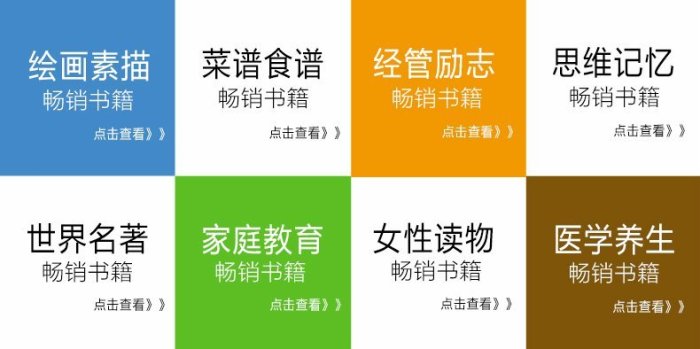 绘画素描
畅销书籍
点击查看》》

菜谱食谱
畅销书籍
点击查看》》

经管励志
畅销书籍
点击查看》》

思维记忆
畅销书籍
点击查看》》

世界名著
畅销书籍
点击查看》》

家庭教育
畅销书籍
点击查看》》

女性读物
畅销书籍
点击查看》》

医学养生
畅销书籍
点击查看》》